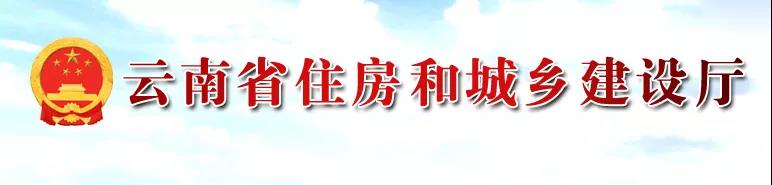 云南省住房和城乡建设厅